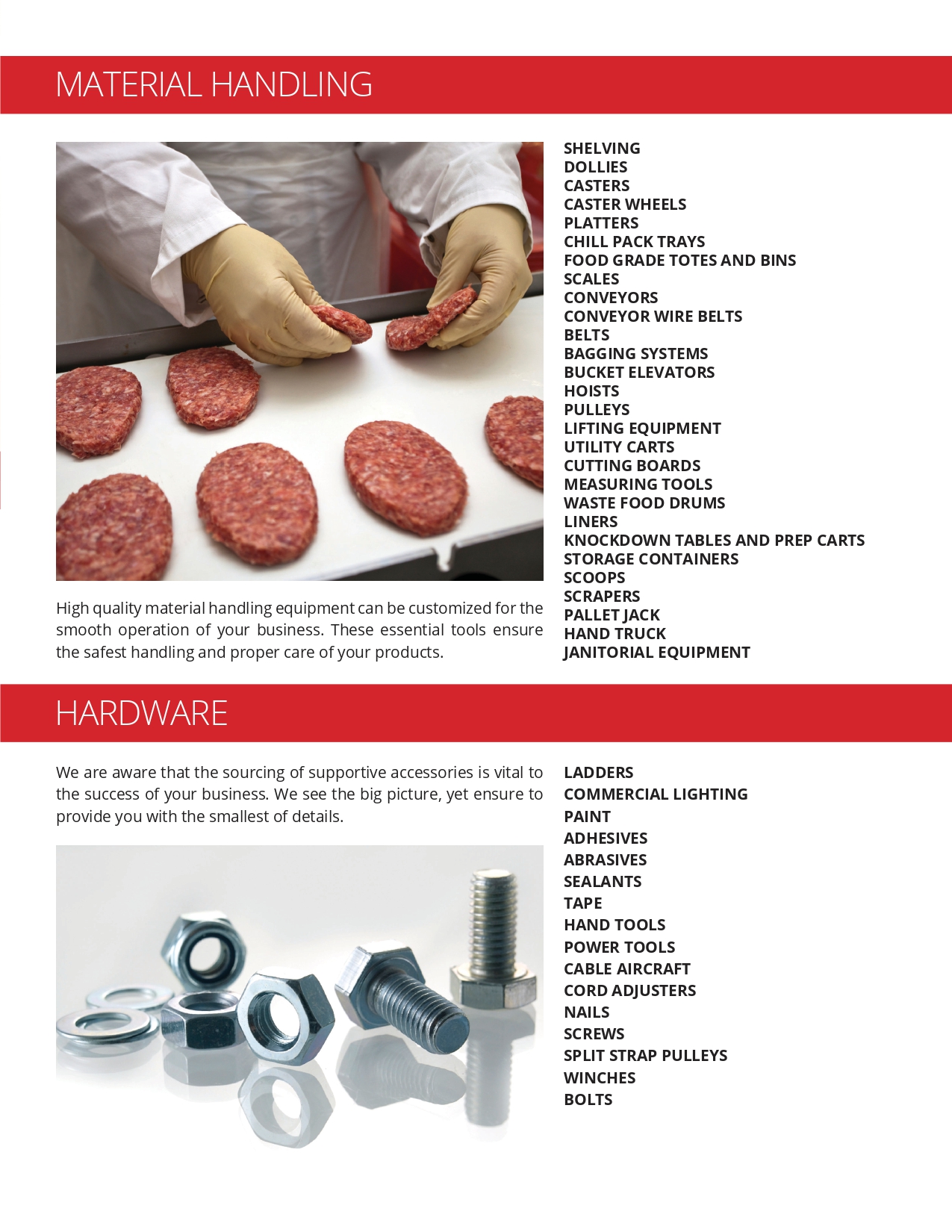 MATERIAL HANDLING

High quality material handling equipment can be customized for the smooth operation of your business. These essential tools ensure the safest handling and proper care of your products.

SHELVING
DOLLIES
CASTERS
CASTER WHEELS
PLATTERS
CHILL PACK TRAYS
FOOD GRADE TOTES AND BINS
SCALES
CONVEYORS
CONVEYOR WIRE BELTS
BELTS
BAGGING SYSTEMS
BUCKET ELEVATORS
HOISTS
PULLEYS
LIFTING EQUIPMENT
UTILITY CARTS
CUTTING BOARDS
MEASURING TOOLS
WASTE FOOD DRUMS
LINERS
KNOCKDOWN TABLES AND PREP CARTS
STORAGE CONTAINERS
SCOOPS
SCRAPERS
PALLET JACK
HAND TRUCK
JANITORIAL EQUIPMENT

HARDWARE

We are aware that the sourcing of supportive accessories is vital to the success of your business. We see the big picture, yet ensure to provide you with the smallest of details.

LADDERS
COMMERCIAL LIGHTING
PAINT
ADHESIVES
ABRASIVES
SEALANTS
TAPE
HAND TOOLS
POWER TOOLS
CABLE AIRCRAFT
CORD ADJUSTERS
NAILS
SCREWS
SPLIT STRAP PULLEYS
WINCHES
BOLTS